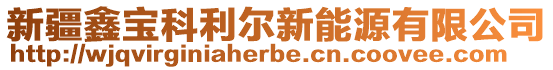 新疆鑫宝科利尔新能源有限公司
http://wjqvirginiaherbe.cn.coovee.com